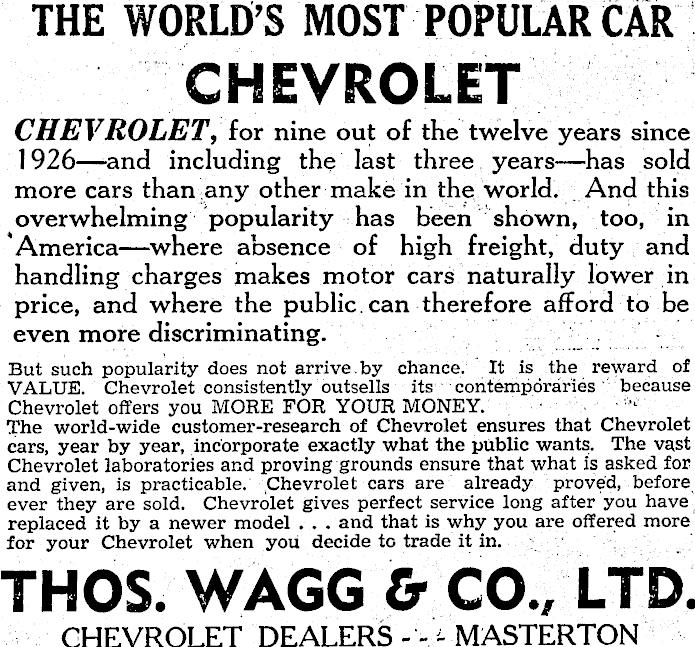 THE WORLD'S MOST POPULAR CAR

CHEVROLET

CHEVROLET, for nine out of the twelve years since 1926—and including the last three years—has sold more cars than any other make in the world. And this overwhelming popularity has been shown, too, in America—where absence of high freight, duty and handling charges makes motor cars naturally lower in price, and where the public can therefore afford to be even more discriminating.

But such popularity does not arrive by chance. It is the reward of VALUE. Chevrolet consistently outsells its contemporaries because Chevrolet offers you MORE FOR YOUR MONEY.
The world-wide customer-research of Chevrolet ensures that Chevrolet cars, year by year, incorporate exactly what the public wants. The vast Chevrolet laboratories and proving grounds ensure that what is asked for and given, is practicable. Chevrolet cars are already proved, before ever they are sold. Chevrolet gives perfect service long after you have replaced it by a newer model . . . and that is why you are offered more for your Chevrolet when you decide to trade it in.

THOS. WAGG & CO., LTD.

CHEVROLET DEALERS - - - MASTERTON